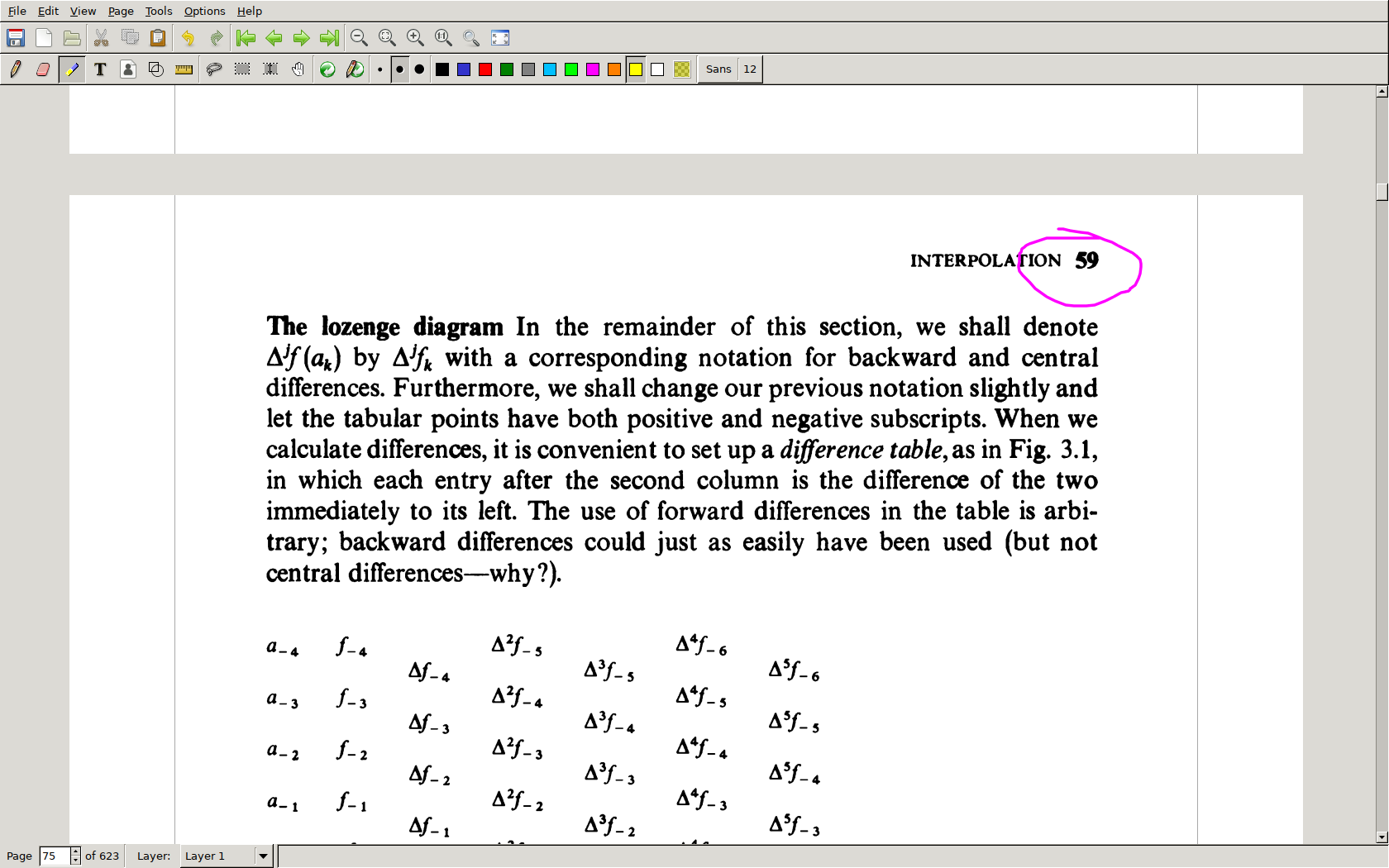 File Edit View Page Tools Options Help

Sans 12

INTERPOLATION 59

**The lozenge diagram** In the remainder of this section, we shall denote $\Delta^j f(a_k)$ by $\Delta^j f_k$ with a corresponding notation for backward and central differences. Furthermore, we shall change our previous notation slightly and let the tabular points have both positive and negative subscripts. When we calculate differences, it is convenient to set up a *difference table*, as in Fig. 3.1, in which each entry after the second column is the difference of the two immediately to its left. The use of forward differences in the table is arbitrary; backward differences could just as easily have been used (but not central differences—why?).

$a_{-4}$ $f_{-4}$ $\Delta^2 f_{-5}$ $\Delta^4 f_{-6}$
$\Delta f_{-4}$ $\Delta^3 f_{-5}$ $\Delta^5 f_{-6}$
$a_{-3}$ $f_{-3}$ $\Delta^2 f_{-4}$ $\Delta^4 f_{-5}$
$\Delta f_{-3}$ $\Delta^3 f_{-4}$ $\Delta^5 f_{-5}$
$a_{-2}$ $f_{-2}$ $\Delta^2 f_{-3}$ $\Delta^4 f_{-4}$
$\Delta f_{-2}$ $\Delta^3 f_{-3}$ $\Delta^5 f_{-4}$
$a_{-1}$ $f_{-1}$ $\Delta^2 f_{-2}$ $\Delta^4 f_{-3}$
$\Delta f_{-1}$ $\Delta^3 f_{-2}$ $\Delta^5 f_{-3}$

Page 75 of 623 Layer: Layer 1